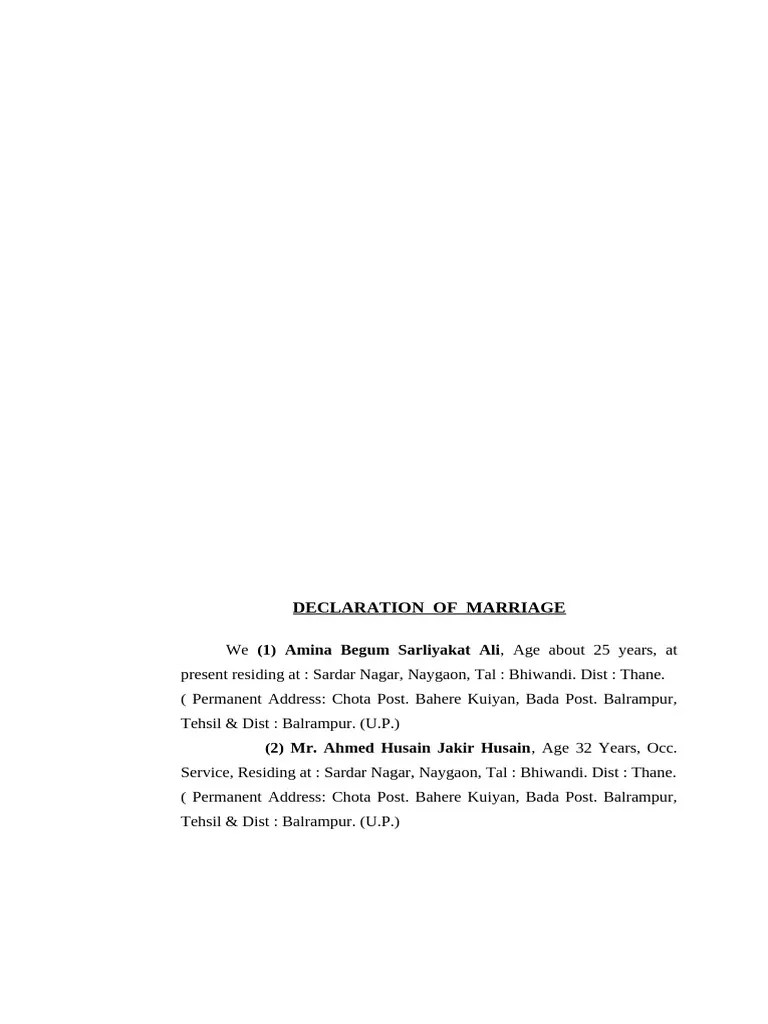 DECLARATION OF MARRIAGE

We (1) Amina Begum Sarliyakat Ali, Age about 25 years, at present residing at : Sardar Nagar, Naygaon, Tal : Bhiwandi. Dist : Thane. ( Permanent Address: Chota Post. Bahere Kuiyan, Bada Post. Balrampur, Tehsil & Dist : Balrampur. (U.P.)

(2) Mr. Ahmed Husain Jakir Husain, Age 32 Years, Occ. Service, Residing at : Sardar Nagar, Naygaon, Tal : Bhiwandi. Dist : Thane. ( Permanent Address: Chota Post. Bahere Kuiyan, Bada Post. Balrampur, Tehsil & Dist : Balrampur. (U.P.)